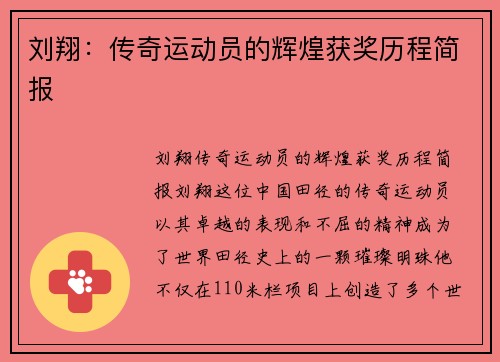 刘翔：传奇运动员的辉煌获奖历程简报

刘翔传奇运动员的辉煌获奖历程简报刘翔这位中国田径的传奇运动员以其卓越的表现和不屈的精神成为了世界田径史上的一颗璀璨明珠他不仅在110米栏项目上创造了多个世